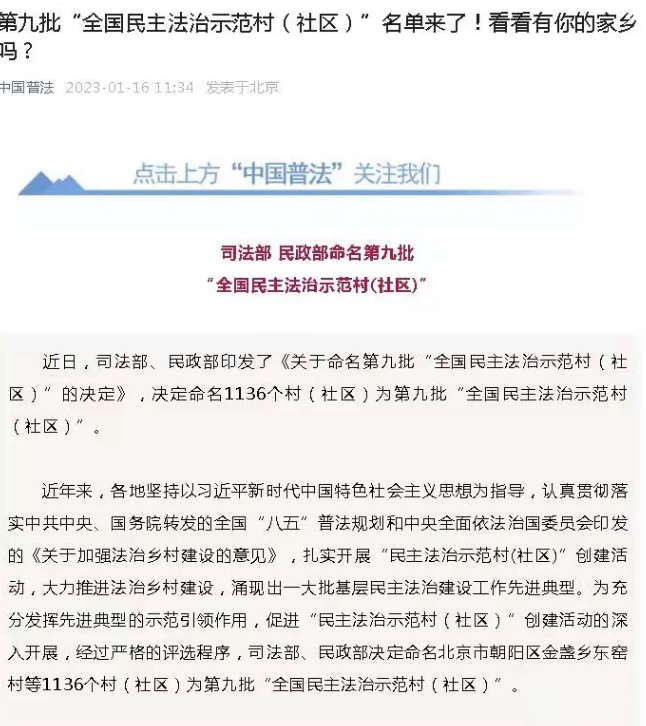 第九批“全国民主法治示范村（社区）”名单来了！看看有你的家乡吗？

中国普法 2023-01-16 11:34 发表于北京

点击上方“中国普法”关注我们

司法部 民政部命名第九批
“全国民主法治示范村(社区)”

近日，司法部、民政部印发了《关于命名第九批“全国民主法治示范村（社区）”的决定》，决定命名1136个村（社区）为第九批“全国民主法治示范村（社区）”。

近年来，各地坚持以习近平新时代中国特色社会主义思想为指导，认真贯彻落实中共中央、国务院转发的全国“八五”普法规划和中央全面依法治国委员会印发的《关于加强法治乡村建设的意见》，扎实开展“民主法治示范村(社区)”创建活动，大力推进法治乡村建设，涌现出一大批基层民主法治建设工作先进典型。为充分发挥先进典型的示范引领作用，促进“民主法治示范村（社区）”创建活动的深入开展，经过严格的评选程序，司法部、民政部决定命名北京市朝阳区金盏乡东窑村等1136个村（社区）为第九批“全国民主法治示范村（社区）”。